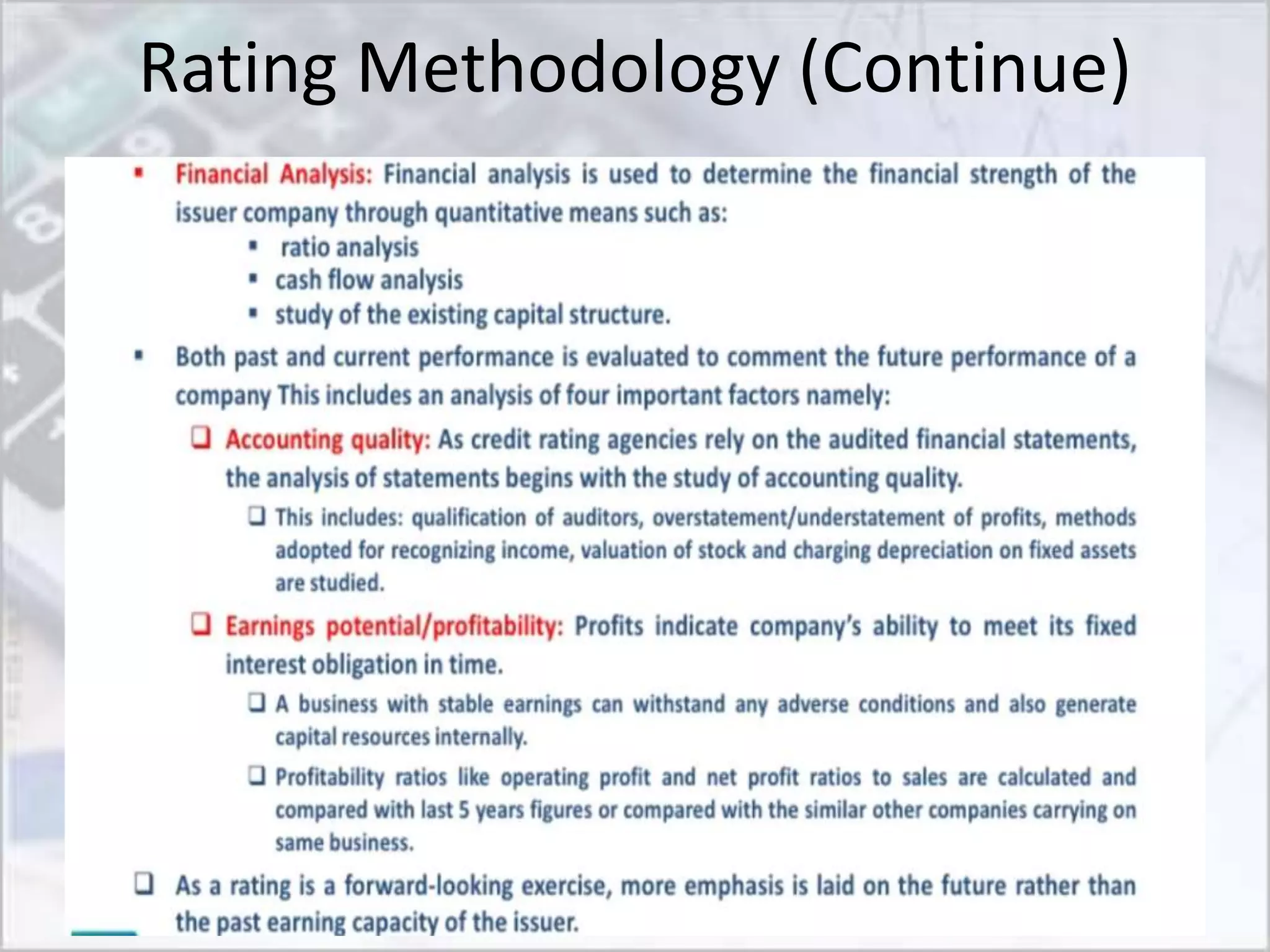 Rating Methodology (Continue)

▪ Financial Analysis: Financial analysis is used to determine the financial strength of the issuer company through quantitative means such as:

▪ ratio analysis
▪ cash flow analysis
▪ study of the existing capital structure.

▪ Both past and current performance is evaluated to comment the future performance of a company This includes an analysis of four important factors namely:

❑ Accounting quality: As credit rating agencies rely on the audited financial statements, the analysis of statements begins with the study of accounting quality.

❑ This includes: qualification of auditors, overstatement/understatement of profits, methods adopted for recognizing income, valuation of stock and charging depreciation on fixed assets are studied.

❑ Earnings potential/profitability: Profits indicate company's ability to meet its fixed interest obligation in time.

❑ A business with stable earnings can withstand any adverse conditions and also generate capital resources internally.

❑ Profitability ratios like operating profit and net profit ratios to sales are calculated and compared with last 5 years figures or compared with the similar other companies carrying on same business.

❑ As a rating is a forward-looking exercise, more emphasis is laid on the future rather than the past earning capacity of the issuer.